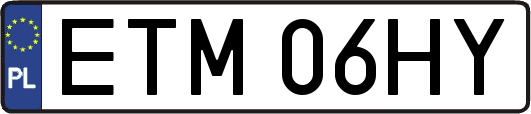 PL
ETM 06HY